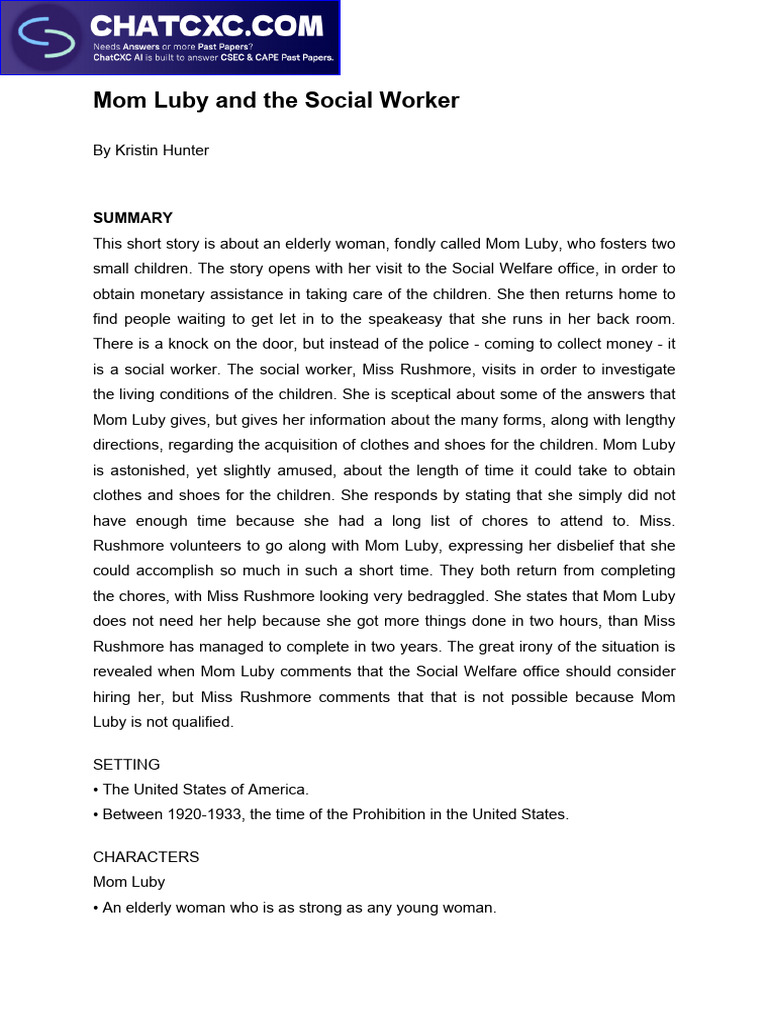 CHATCXC.COM
Needs Answers or more Past Papers?
ChatCXC AI is built to answer CSEC & CAPE Past Papers.

Mom Luby and the Social Worker

By Kristin Hunter

SUMMARY
This short story is about an elderly woman, fondly called Mom Luby, who fosters two small children. The story opens with her visit to the Social Welfare office, in order to obtain monetary assistance in taking care of the children. She then returns home to find people waiting to get let in to the speakeasy that she runs in her back room. There is a knock on the door, but instead of the police - coming to collect money - it is a social worker. The social worker, Miss Rushmore, visits in order to investigate the living conditions of the children. She is sceptical about some of the answers that Mom Luby gives, but gives her information about the many forms, along with lengthy directions, regarding the acquisition of clothes and shoes for the children. Mom Luby is astonished, yet slightly amused, about the length of time it could take to obtain clothes and shoes for the children. She responds by stating that she simply did not have enough time because she had a long list of chores to attend to. Miss. Rushmore volunteers to go along with Mom Luby, expressing her disbelief that she could accomplish so much in such a short time. They both return from completing the chores, with Miss Rushmore looking very bedraggled. She states that Mom Luby does not need her help because she got more things done in two hours, than Miss Rushmore has managed to complete in two years. The great irony of the situation is revealed when Mom Luby comments that the Social Welfare office should consider hiring her, but Miss Rushmore comments that that is not possible because Mom Luby is not qualified.

SETTING
• The United States of America.
• Between 1920-1933, the time of the Prohibition in the United States.

CHARACTERS
Mom Luby
• An elderly woman who is as strong as any young woman.